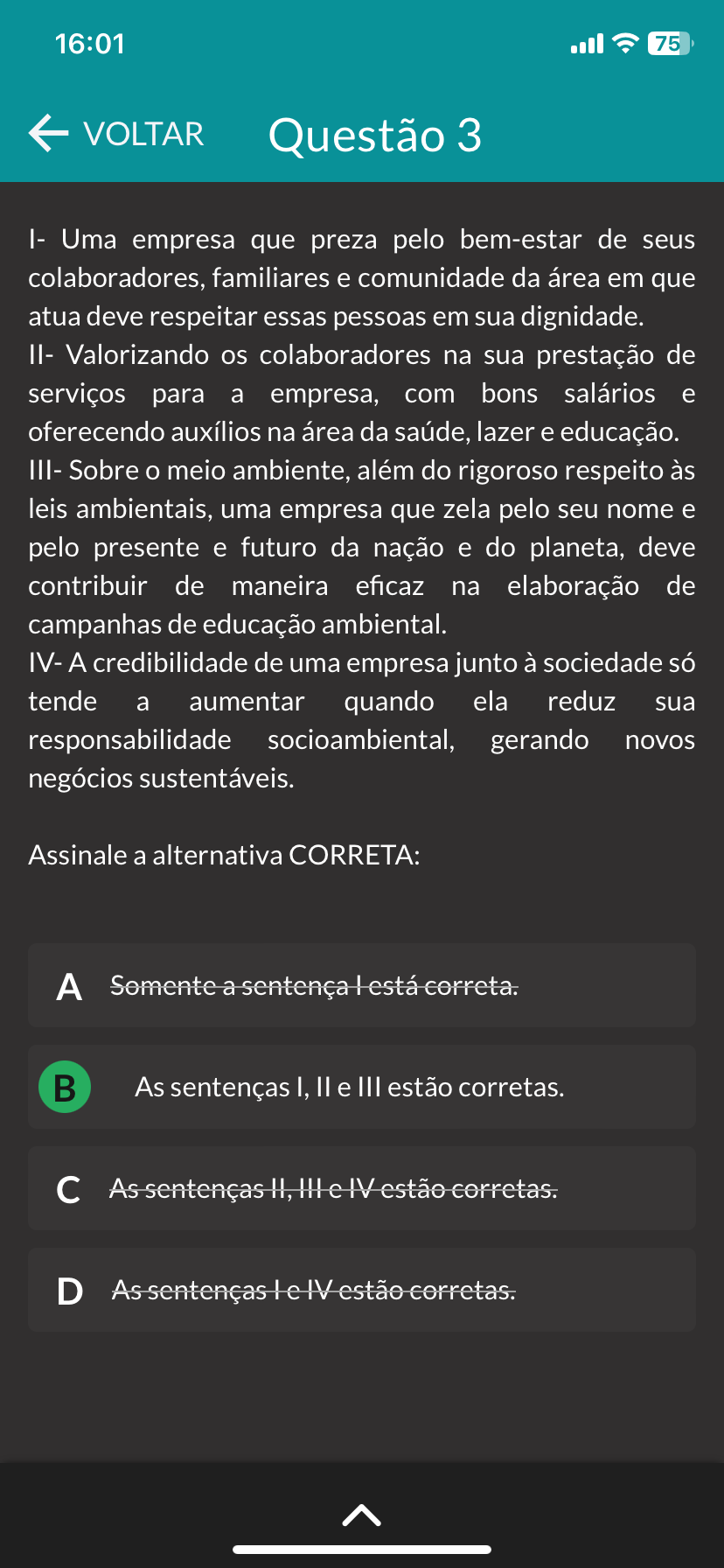 16:01

75

VOLTAR Questão 3

I- Uma empresa que preza pelo bem-estar de seus colaboradores, familiares e comunidade da área em que atua deve respeitar essas pessoas em sua dignidade.
II- Valorizando os colaboradores na sua prestação de serviços para a empresa, com bons salários e oferecendo auxílios na área da saúde, lazer e educação.
III- Sobre o meio ambiente, além do rigoroso respeito às leis ambientais, uma empresa que zela pelo seu nome e pelo presente e futuro da nação e do planeta, deve contribuir de maneira eficaz na elaboração de campanhas de educação ambiental.
IV- A credibilidade de uma empresa junto à sociedade só tende a aumentar quando ela reduz sua responsabilidade socioambiental, gerando novos negócios sustentáveis.

Assinale a alternativa CORRETA:

A Somente a sentença I está correta.

B As sentenças I, II e III estão corretas.

C As sentenças II, III e IV estão corretas.

D As sentenças I e IV estão corretas.